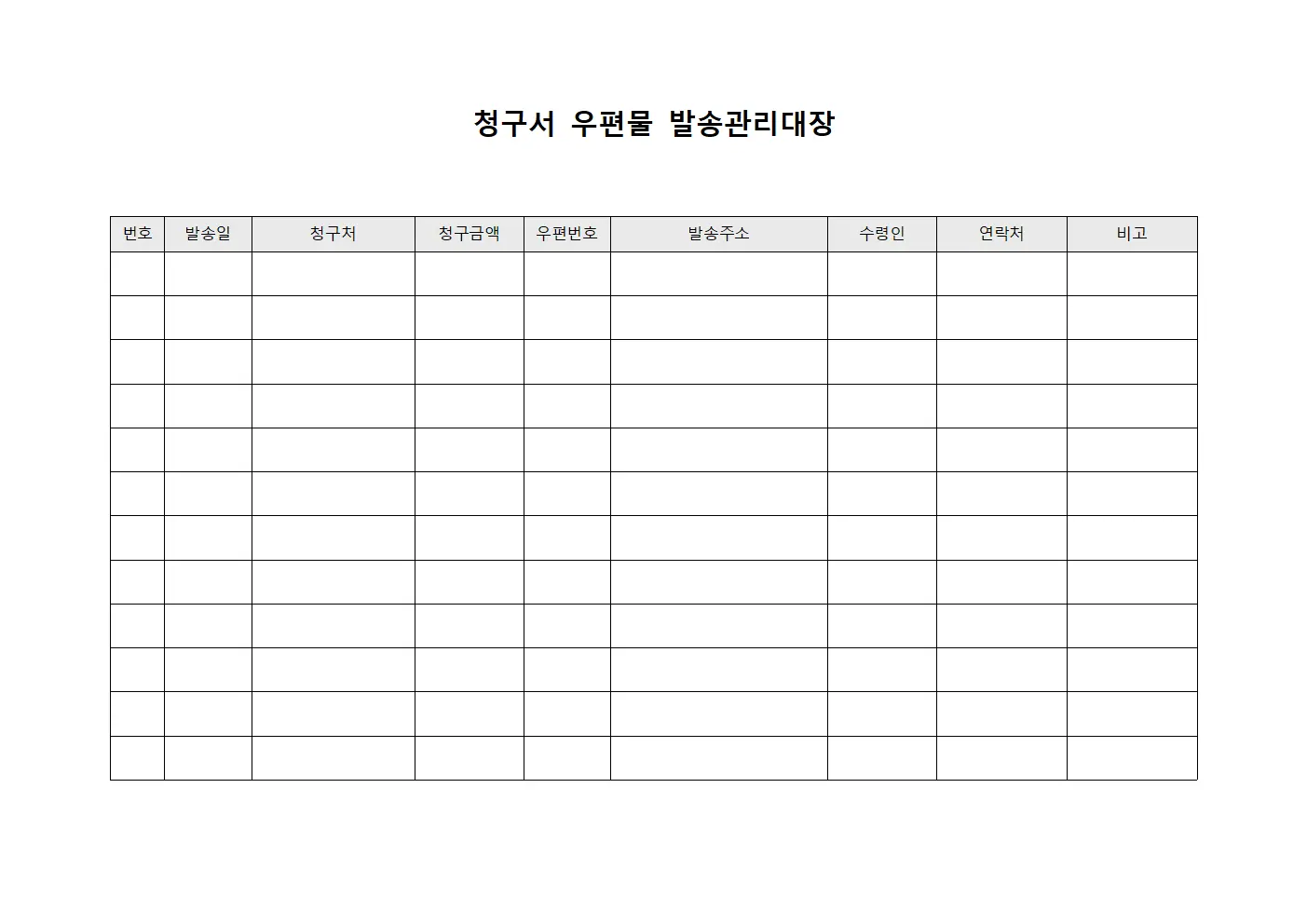 청구서 우편물 발송관리대장

| 번호 | 발송일 | 청구처 | 청구금액 | 우편번호 | 발송주소 | 수령인 | 연락처 | 비고 |
|---|---|---|---|---|---|---|---|---|
| | | | | | | | | |
| | | | | | | | | |
| | | | | | | | | |
| | | | | | | | | |
| | | | | | | | | |
| | | | | | | | | |
| | | | | | | | | |
| | | | | | | | | |
| | | | | | | | | |
| | | | | | | | | |
| | | | | | | | | |
| | | | | | | | | |